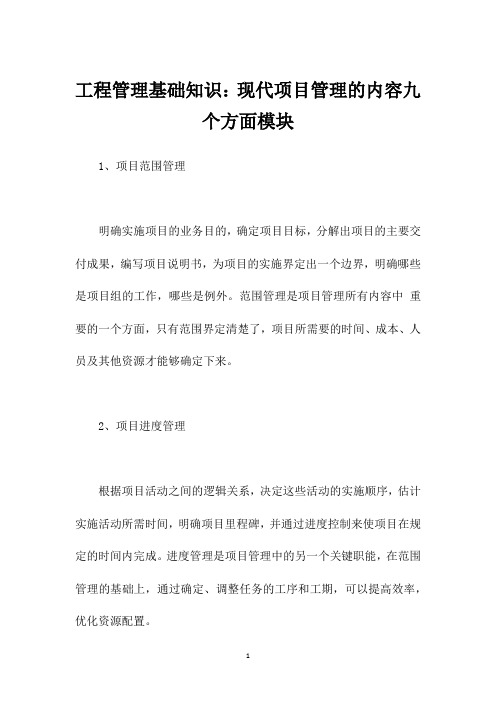 工程管理基础知识：现代项目管理的内容九个方面模块

1、项目范围管理

明确实施项目的业务目的，确定项目目标，分解出项目的主要交付成果，编写项目说明书，为项目的实施界定出一个边界，明确哪些是项目组的工作，哪些是例外。范围管理是项目管理所有内容中 重要的一个方面，只有范围界定清楚了，项目所需要的时间、成本、人员及其他资源才能够确定下来。

2、项目进度管理

根据项目活动之间的逻辑关系，决定这些活动的实施顺序，估计实施活动所需时间，明确项目里程碑，并通过进度控制来使项目在规定的时间内完成。进度管理是项目管理中的另一个关键职能，在范围管理的基础上，通过确定、调整任务的工序和工期，可以提高效率，优化资源配置。

1